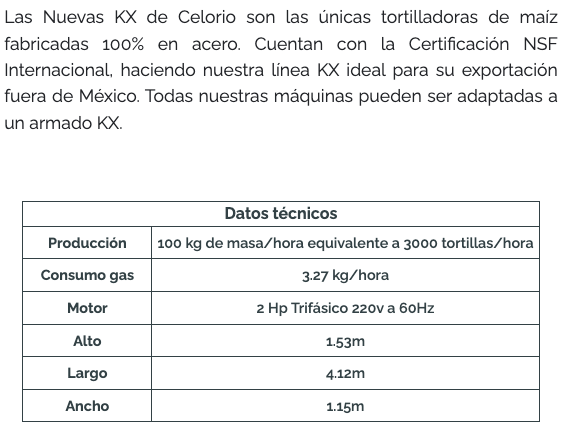 Las Nuevas KX de Celorio son las únicas tortilladoras de maíz fabricadas 100% en acero. Cuentan con la Certificación NSF Internacional, haciendo nuestra línea KX ideal para su exportación fuera de México. Todas nuestras máquinas pueden ser adaptadas a un armado KX.

| Datos técnicos | |
|---|---|
| Producción | 100 kg de masa/hora equivalente a 3000 tortillas/hora |
| Consumo gas | 3.27 kg/hora |
| Motor | 2 Hp Trifásico 220v a 60Hz |
| Alto | 1.53m |
| Largo | 4.12m |
| Ancho | 1.15m |